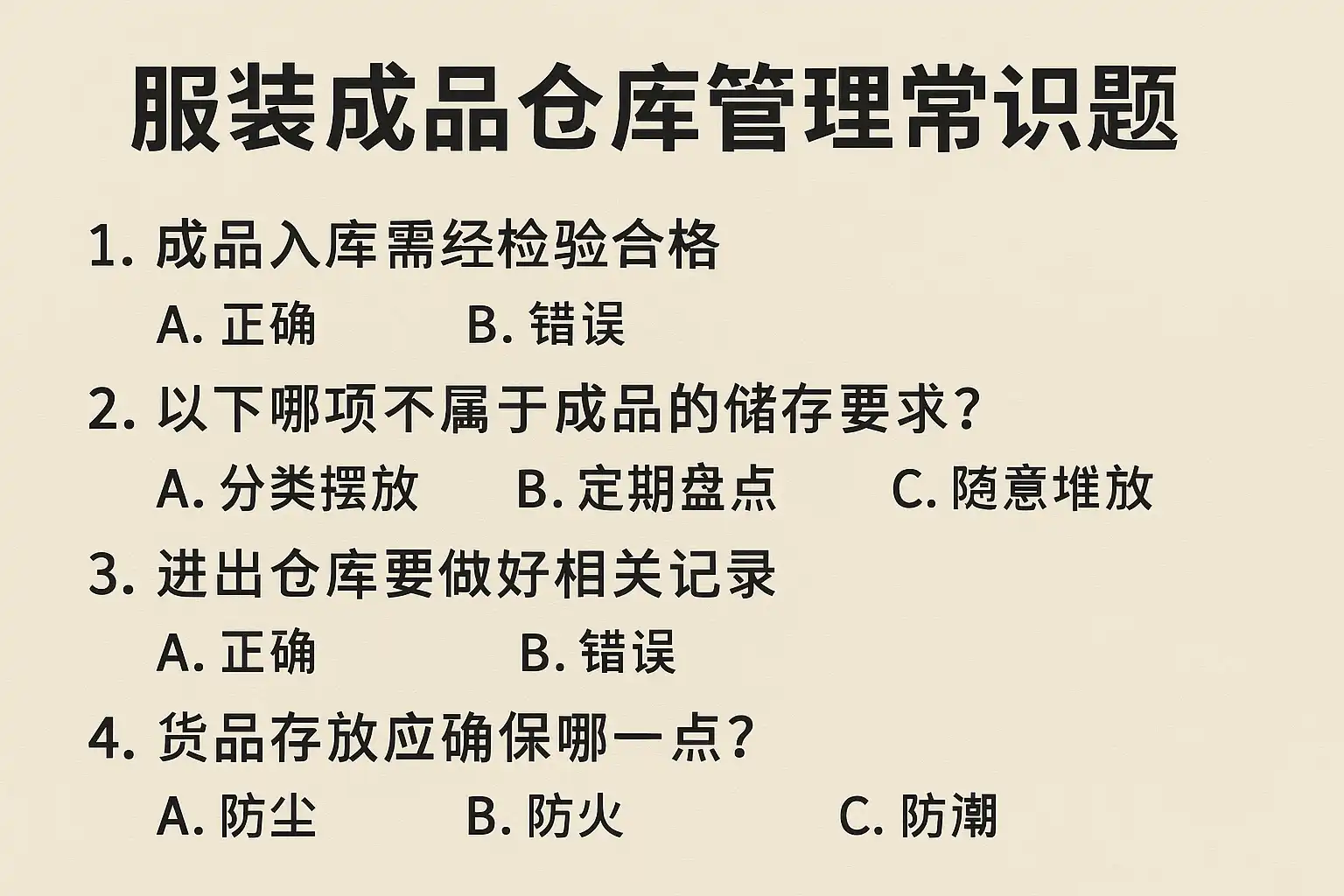 服装成品仓库管理常识题

1.成品入库需经检验合格

A.正确 B.错误

2.以下哪项不属于成品的储存要求？

A.分类摆放 B.定期盘点 C.随意堆放

3.进出仓库要做好相关记录

A.正确 B.错误

4.货品存放应确保哪一点？

A.防尘 B.防火 C.防潮